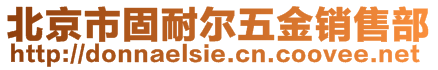 北京市固耐尔五金销售部
http://donnaelsie.cn.coovee.net